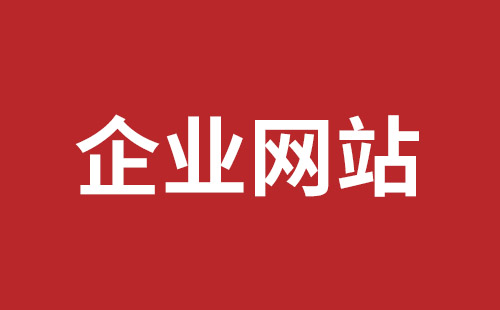 企业网站